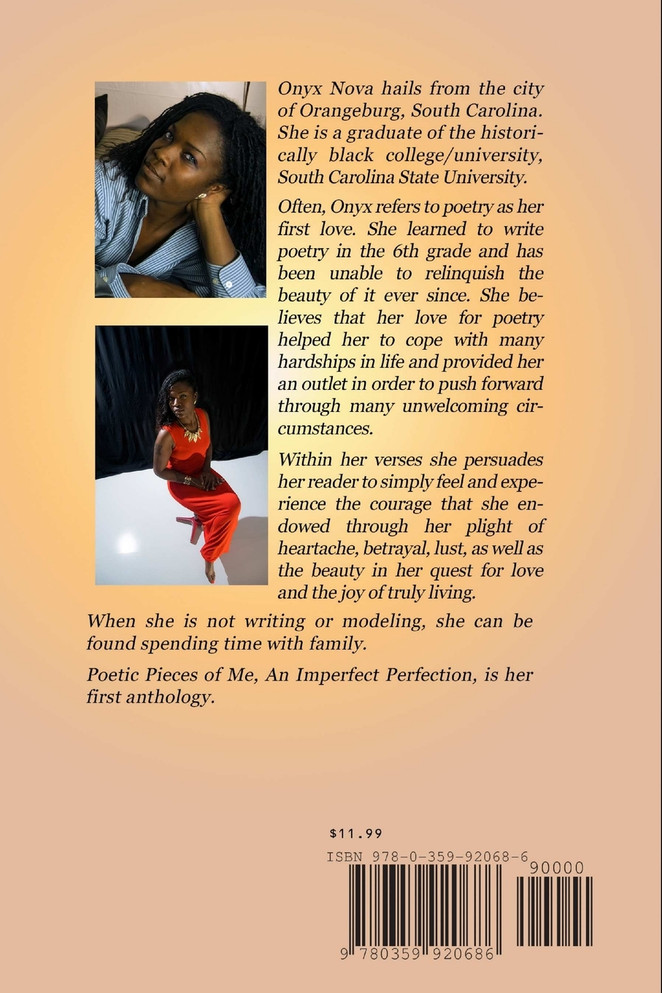 Onyx Nova hails from the city of Orangeburg, South Carolina. She is a graduate of the historically black college/university, South Carolina State University.

Often, Onyx refers to poetry as her first love. She learned to write poetry in the 6th grade and has been unable to relinquish the beauty of it ever since. She believes that her love for poetry helped her to cope with many hardships in life and provided her an outlet in order to push forward through many unwelcoming circumstances.

Within her verses she persuades her reader to simply feel and experience the courage that she endowed through her plight of heartache, betrayal, lust, as well as the beauty in her quest for love and the joy of truly living.

When she is not writing or modeling, she can be found spending time with family.

Poetic Pieces of Me, An Imperfect Perfection, is her first anthology.

$11.99

ISBN 978-0-359-92068-6

90000

9 780359 920686